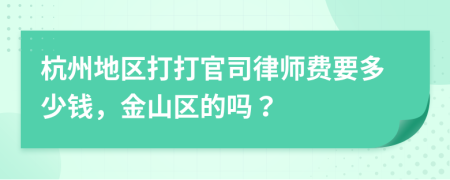 杭州地区打打官司律师费要多少钱，金山区的吗？